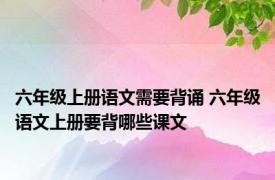 六年级上册语文需要背诵 六年级语文上册要背哪些课文